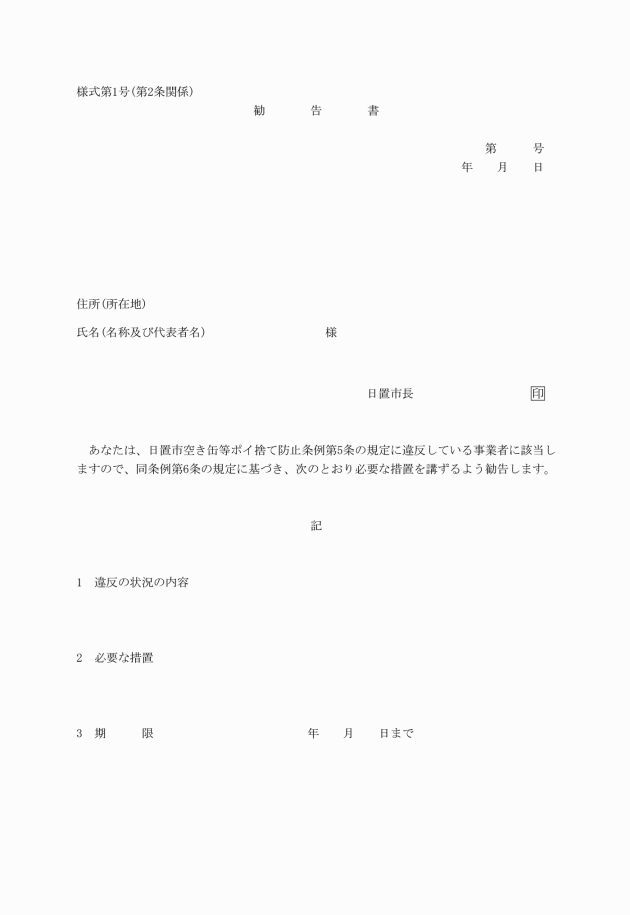 様式第1号(第2条関係)

勧　告　書

第　号
年　月　日

住所(所在地)

氏名(名称及び代表者名)　様

日置市長　印

あなたは、日置市空き缶等ポイ捨て防止条例第5条の規定に違反している事業者に該当しますので、同条例第6条の規定に基づき、次のとおり必要な措置を講ずるよう勧告します。

記

1　違反の状況の内容

2　必要な措置

3　期　限　年　月　日まで